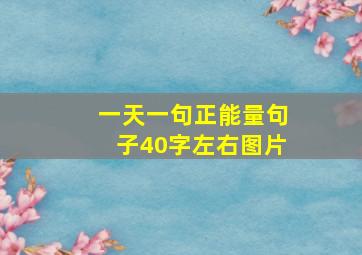 一天一句正能量句子40字左右图片